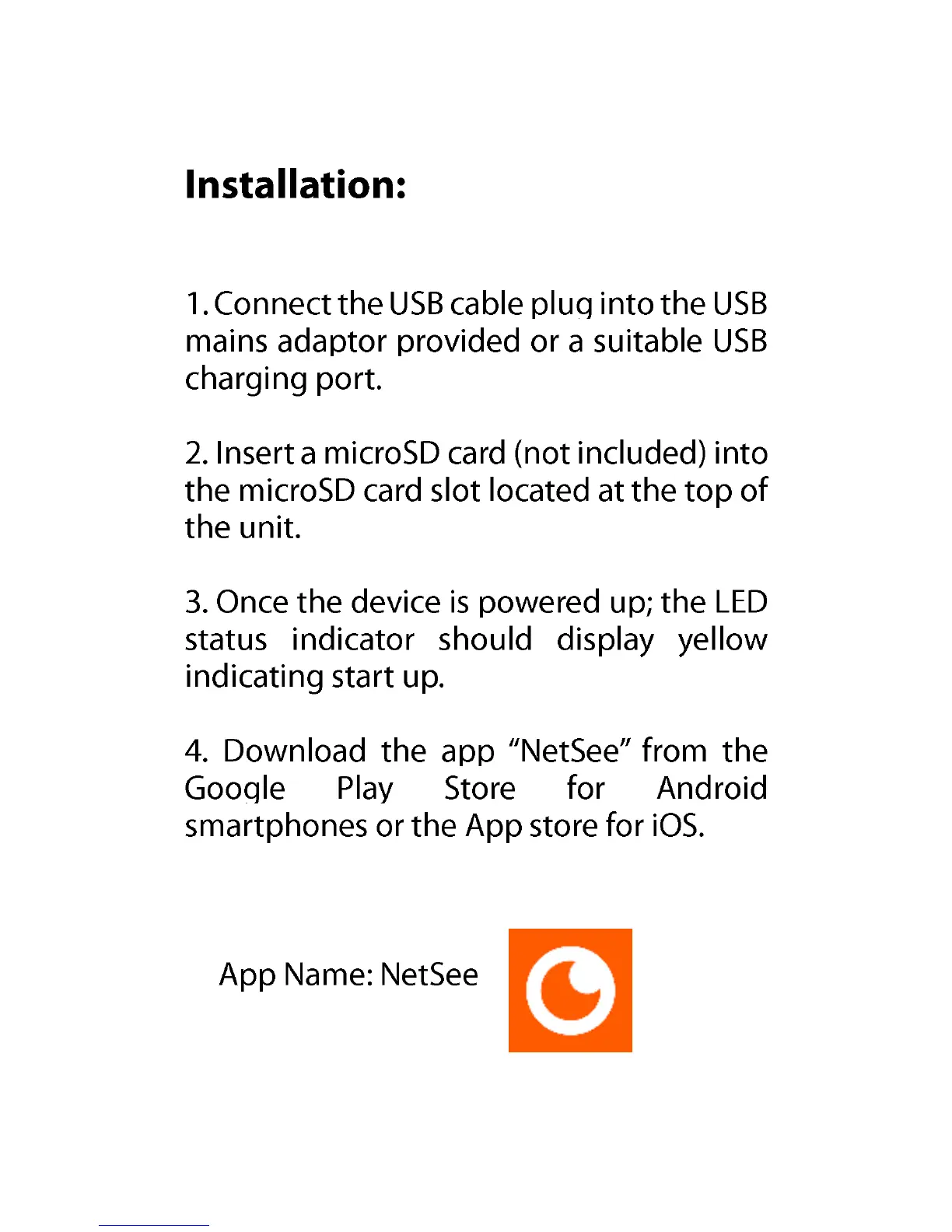 Installation:

1. Connect the USB cable plug into the USB mains adaptor provided or a suitable USB charging port.

2. Insert a microSD card (not included) into the microSD card slot located at the top of the unit.

3. Once the device is powered up; the LED status indicator should display yellow indicating start up.

4. Download the app "NetSee" from the Google Play Store for Android smartphones or the App store for iOS.

App Name: NetSee